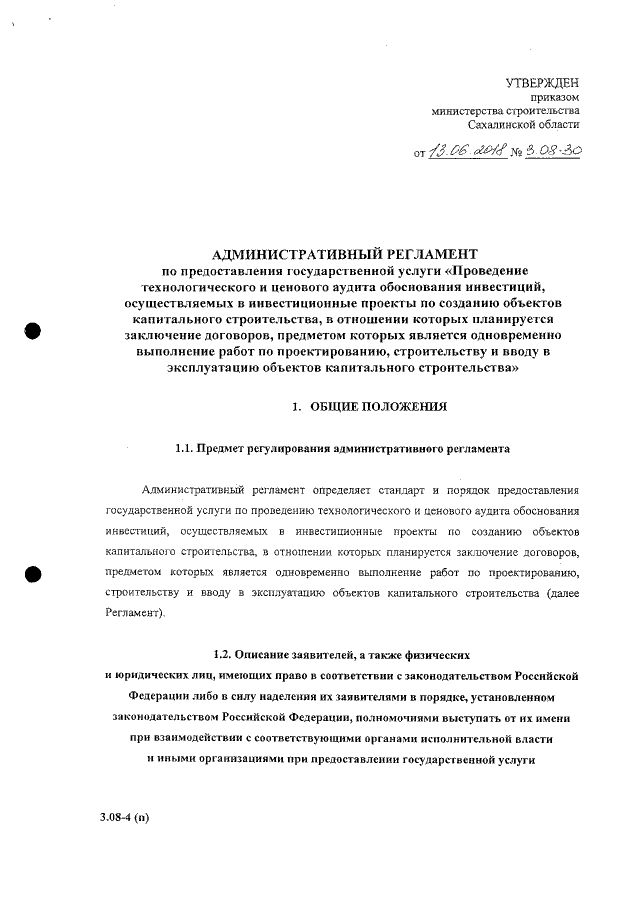 УТВЕРЖДЕН
приказом
министерства строительства
Сахалинской области

от 13.06.2018 № 3.08-30

АДМИНИСТРАТИВНЫЙ РЕГЛАМЕНТ
по предоставления государственной услуги «Проведение технологического и ценового аудита обоснования инвестиций, осуществляемых в инвестиционные проекты по созданию объектов капитального строительства, в отношении которых планируется заключение договоров, предметом которых является одновременно выполнение работ по проектированию, строительству и вводу в эксплуатацию объектов капитального строительства»

1. ОБЩИЕ ПОЛОЖЕНИЯ

1.1. Предмет регулирования административного регламента

Административный регламент определяет стандарт и порядок предоставления государственной услуги по проведению технологического и ценового аудита обоснования инвестиций, осуществляемых в инвестиционные проекты по созданию объектов капитального строительства, в отношении которых планируется заключение договоров, предметом которых является одновременно выполнение работ по проектированию, строительству и вводу в эксплуатацию объектов капитального строительства (далее Регламент).

1.2. Описание заявителей, а также физических и юридических лиц, имеющих право в соответствии с законодательством Российской Федерации либо в силу наделения их заявителями в порядке, установленном законодательством Российской Федерации, полномочиями выступать от их имени при взаимодействии с соответствующими органами исполнительной власти и иными организациями при предоставлении государственной услуги

3.08-4 (п)